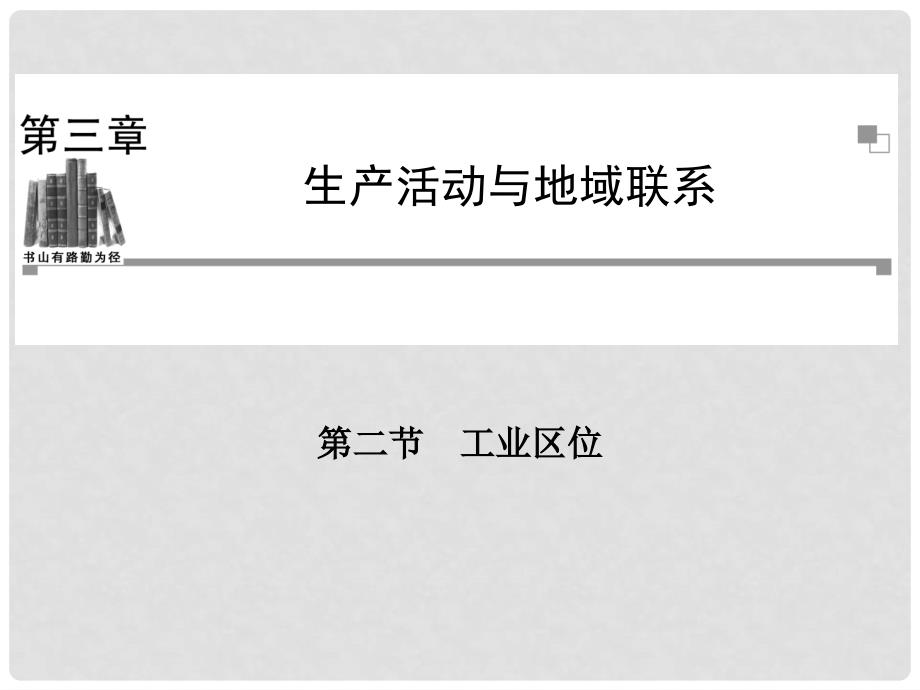 第三章

生产活动与地域联系

书山有路勤为径

第二节　工业区位